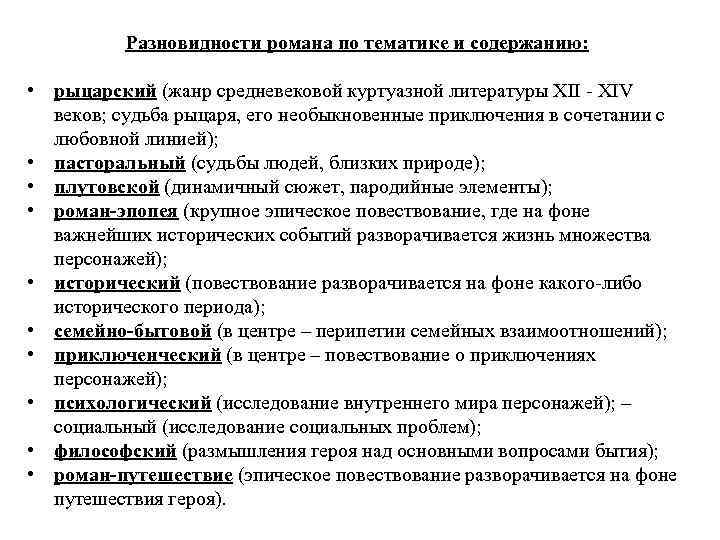 Разновидности романа по тематике и содержанию:

• рыцарский (жанр средневековой куртуазной литературы XII - XIV веков; судьба рыцаря, его необыкновенные приключения в сочетании с любовной линией);
• пасторальный (судьбы людей, близких природе);
• плутовской (динамичный сюжет, пародийные элементы);
• роман-эпопея (крупное эпическое повествование, где на фоне важнейших исторических событий разворачивается жизнь множества персонажей);
• исторический (повествование разворачивается на фоне какого-либо исторического периода);
• семейно-бытовой (в центре – перипетии семейных взаимоотношений);
• приключенческий (в центре – повествование о приключениях персонажей);
• психологический (исследование внутреннего мира персонажей); – социальный (исследование социальных проблем);
• философский (размышления героя над основными вопросами бытия);
• роман-путешествие (эпическое повествование разворачивается на фоне путешествия героя).